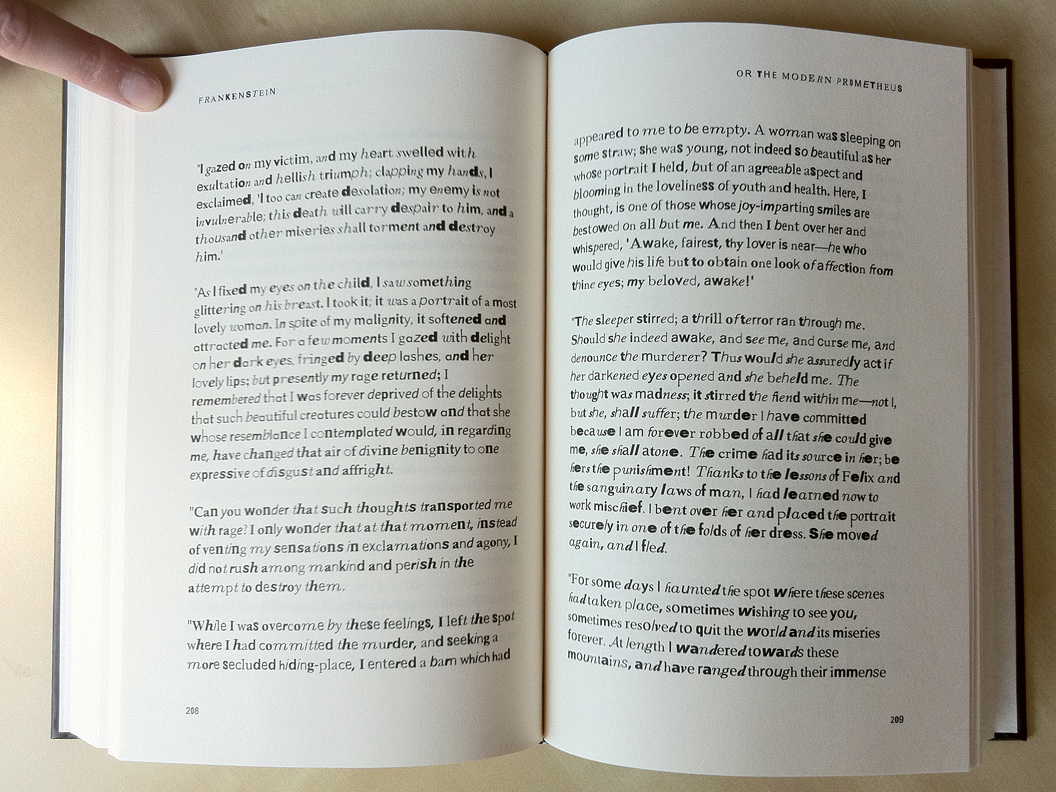 FRANKENSTEIN

'I gazed on my victim, and my heart swelled with exultation and hellish triumph; clapping my hands, I exclaimed, 'I too can create desolation; my enemy is not invulnerable; this death will carry despair to him, and a thousand other miseries shall torment and destroy him.'

'As I fixed my eyes on the child, I saw something glittering on his breast. I took it; it was a portrait of a most lovely woman. In spite of my malignity, it softened and attracted me. For a few moments I gazed with delight on her dark eyes, fringed by deep lashes, and her lovely lips; but presently my rage returned; I remembered that I was forever deprived of the delights that such beautiful creatures could bestow and that she whose resemblance I contemplated would, in regarding me, have changed that air of divine benignity to one expressive of disgust and affright.

"Can you wonder that such thoughts transported me with rage? I only wonder that at that moment, instead of venting my sensations in exclamations and agony, I did not rush among mankind and perish in the attempt to destroy them.

"While I was overcome by these feelings, I left the spot where I had committed the murder, and seeking a more secluded hiding-place, I entered a barn which had

208

OR THE MODERN PROMETHEUS

appeared to me to be empty. A woman was sleeping on some straw; she was young, not indeed so beautiful as her whose portrait I held, but of an agreeable aspect and blooming in the loveliness of youth and health. Here, I thought, is one of those whose joy-imparting smiles are bestowed on all but me. And then I bent over her and whispered, 'Awake, fairest, thy lover is near—he who would give his life but to obtain one look of affection from thine eyes; my beloved, awake!'

'The sleeper stirred; a thrill of terror ran through me. Should she indeed awake, and see me, and curse me, and denounce the murderer? Thus would she assuredly act if her darkened eyes opened and she beheld me. The thought was madness; it stirred the fiend within me—not I, but she, shall suffer; the murder I have committed because I am forever robbed of all that she could give me, she shall atone. The crime had its source in her; be hers the punishment! Thanks to the lessons of Felix and the sanguinary laws of man, I had learned now to work mischief. I bent over her and placed the portrait securely in one of the folds of her dress. She moved again, and I fled.

'For some days I haunted the spot where these scenes had taken place, sometimes wishing to see you, sometimes resolved to quit the world and its miseries forever. At length I wandered towards these mountains, and have ranged through their immense

209